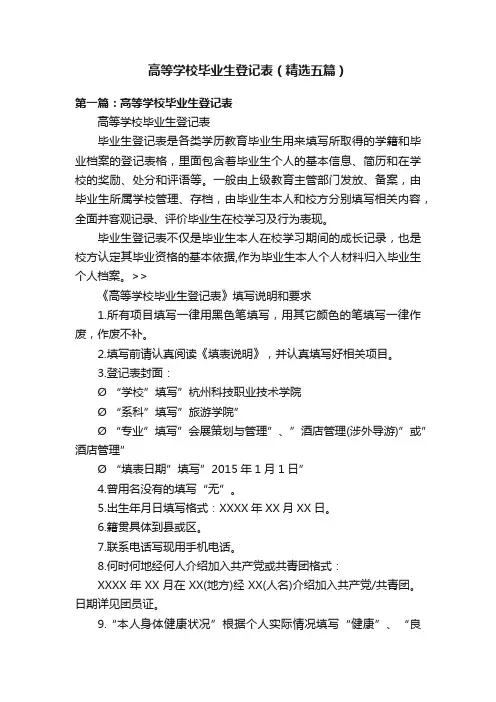 高等学校毕业生登记表（精选五篇）

第一篇：高等学校毕业生登记表

高等学校毕业生登记表

毕业生登记表是各类学历教育毕业生用来填写所取得的学籍和毕业档案的登记表格，里面包含着毕业生个人的基本信息、简历和在学校的奖励、处分和评语等。一般由上级教育主管部门发放、备案，由毕业生所属学校管理、存档，由毕业生本人和校方分别填写相关内容，全面并客观记录、评价毕业生在校学习及行为表现。

毕业生登记表不仅是毕业生本人在校学习期间的成长记录，也是校方认定其毕业资格的基本依据,作为毕业生本人个人材料归入毕业生个人档案。>>

《高等学校毕业生登记表》填写说明和要求

1.所有项目填写一律用黑色笔填写，用其它颜色的笔填写一律作废，作废不补。

2.填写前请认真阅读《填表说明》，并认真填写好相关项目。

3.登记表封面：

Ø “学校”填写”杭州科技职业技术学院

Ø “系科”填写”旅游学院”

Ø “专业”填写”会展策划与管理”、”酒店管理(涉外导游)”或”酒店管理”

Ø “填表日期”填写”2015 年 1 月 1 日”

4.曾用名没有的填写“无”。

5.出生年月日填写格式：XXXX 年 XX 月 XX 日。

6.籍贯具体到县或区。

7.联系电话写现用手机电话。

8.何时何地经何人介绍加入共产党或共青团格式：

XXXX 年 XX 月在 XX(地方)经 XX(人名)介绍加入共产党/共青团。日期详见团员证。

9.“本人身体健康状况”根据个人实际情况填写“健康”、“良